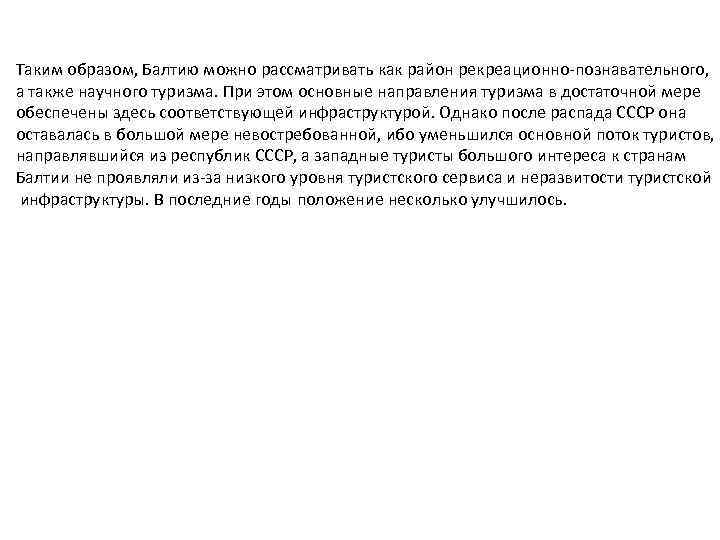 Таким образом, Балтию можно рассматривать как район рекреационно-познавательного, а также научного туризма. При этом основные направления туризма в достаточной мере обеспечены здесь соответствующей инфраструктурой. Однако после распада СССР она оставалась в большой мере невостребованной, ибо уменьшился основной поток туристов, направлявшийся из республик СССР, а западные туристы большого интереса к странам Балтии не проявляли из-за низкого уровня туристского сервиса и неразвитости туристской инфраструктуры. В последние годы положение несколько улучшилось.